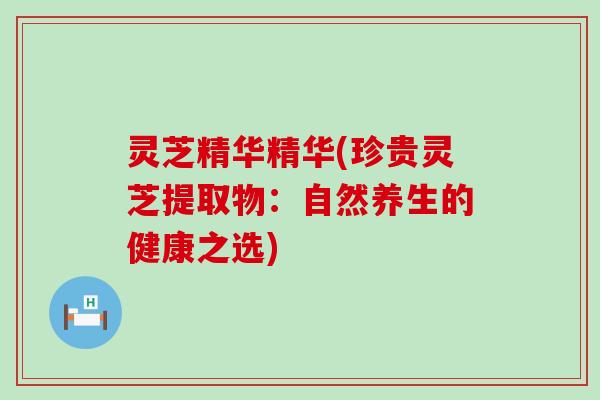 灵芝精华精华(珍贵灵芝提取物：自然养生的健康之选)

H